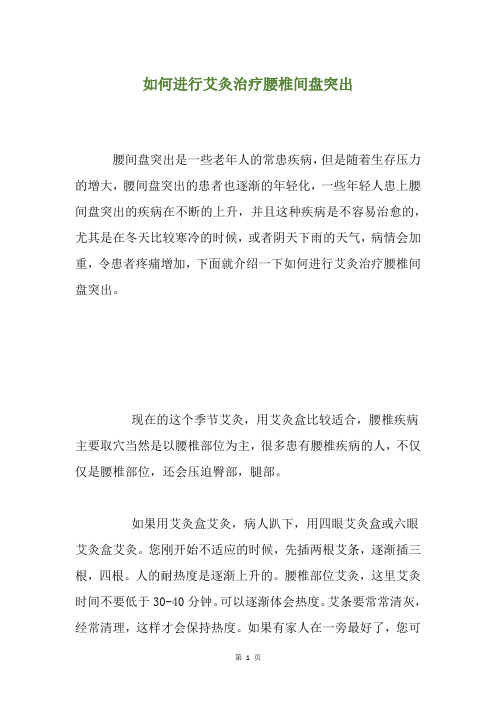 如何进行艾灸治疗腰椎间盘突出

腰间盘突出是一些老年人的常患疾病，但是随着生存压力的增大，腰间盘突出的患者也逐渐的年轻化，一些年轻人患上腰间盘突出的疾病在不断的上升，并且这种疾病是不容易治愈的，尤其是在冬天比较寒冷的时候，或者阴天下雨的天气，病情会加重，令患者疼痛增加，下面就介绍一下如何进行艾灸治疗腰椎间盘突出。

现在的这个季节艾灸，用艾灸盒比较适合，腰椎疾病主要取穴当然是以腰椎部位为主，很多患有腰椎疾病的人，不仅仅是腰椎部位，还会压迫臀部，腿部。

如果用艾灸盒艾灸，病人趴下，用四眼艾灸盒或六眼艾灸盒艾灸。您刚开始不适应的时候，先插两根艾条，逐渐插三根，四根。人的耐热度是逐渐上升的。腰椎部位艾灸，这里艾灸时间不要低于 30-40 分钟。可以逐渐体会热度。艾条要常常清灰，经常清理，这样才会保持热度。如果有家人在一旁最好了，您可

第 1 页